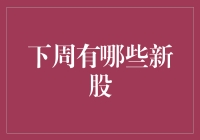 下周有哪些新股